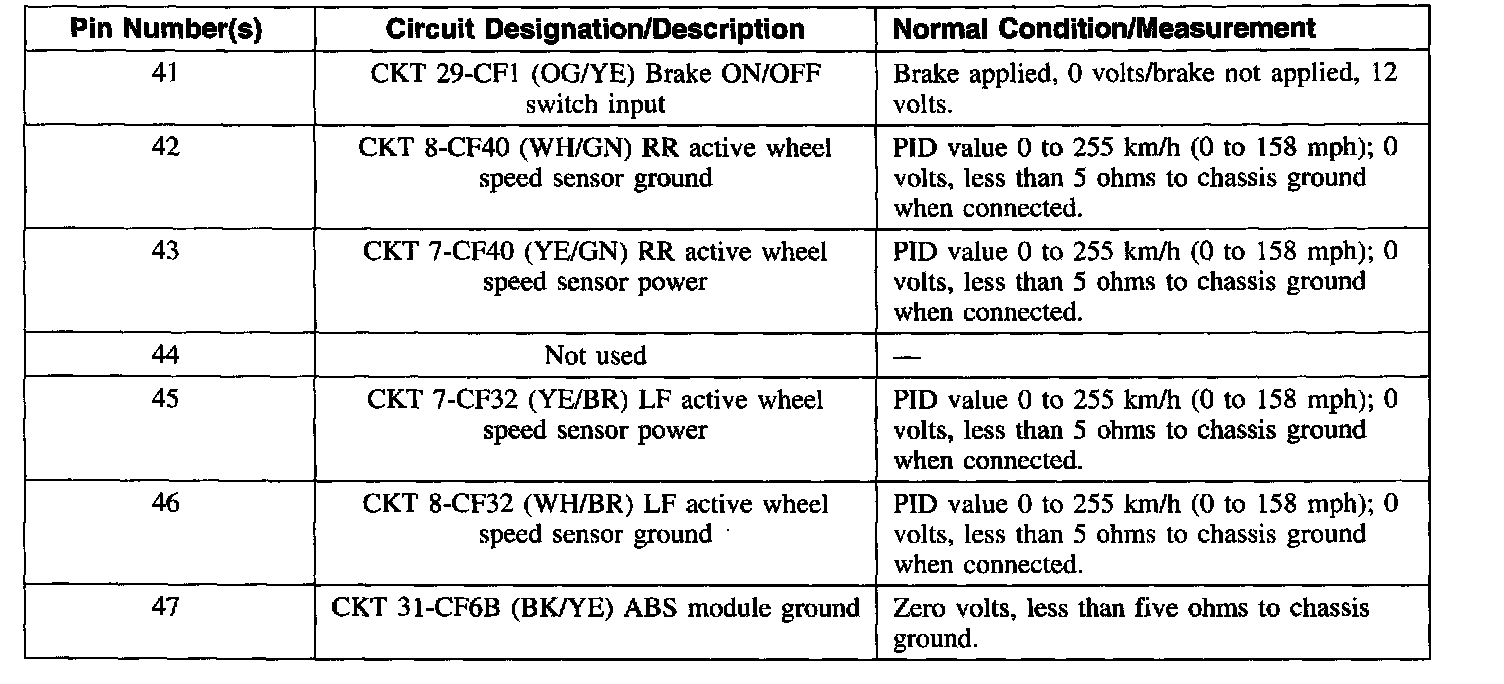 | Pin Number(s) | Circuit Designation/Description | Normal Condition/Measurement |
|---|---|---|
| 41 | CKT 29-CF1 (OG/YE) Brake ON/OFF switch input | Brake applied, 0 volts/brake not applied, 12 volts. |
| 42 | CKT 8-CF40 (WH/GN) RR active wheel speed sensor ground | PID value 0 to 255 km/h (0 to 158 mph); 0 volts, less than 5 ohms to chassis ground when connected. |
| 43 | CKT 7-CF40 (YE/GN) RR active wheel speed sensor power | PID value 0 to 255 km/h (0 to 158 mph); 0 volts, less than 5 ohms to chassis ground when connected. |
| 44 | Not used | — |
| 45 | CKT 7-CF32 (YE/BR) LF active wheel speed sensor power | PID value 0 to 255 km/h (0 to 158 mph); 0 volts, less than 5 ohms to chassis ground when connected. |
| 46 | CKT 8-CF32 (WH/BR) LF active wheel speed sensor ground | PID value 0 to 255 km/h (0 to 158 mph); 0 volts, less than 5 ohms to chassis ground when connected. |
| 47 | CKT 31-CF6B (BK/YE) ABS module ground | Zero volts, less than five ohms to chassis ground. |